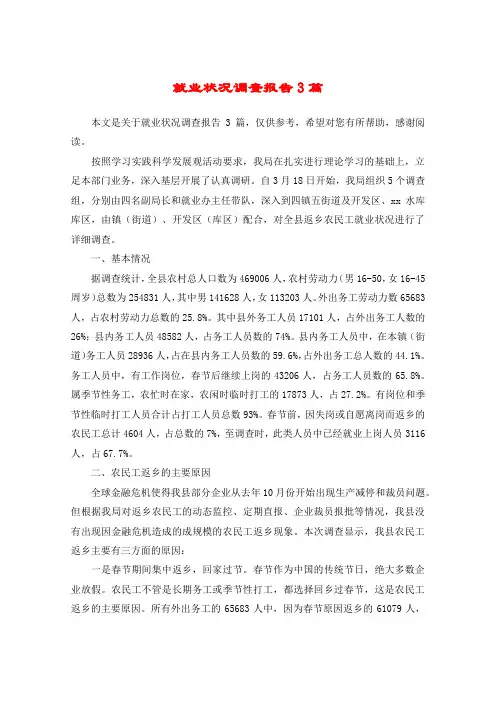 就业状况调查报告 3 篇

本文是关于就业状况调查报告 3 篇，仅供参考，希望对您有所帮助，感谢阅读。

按照学习实践科学发展观活动要求，我局在扎实进行理论学习的基础上，立足本部门业务，深入基层开展了认真调研。自 3 月 18 日开始，我局组织 5 个调查组，分别由四名副局长和就业办主任带队，深入到四镇五街道及开发区、xx 水库库区，由镇（街道）、开发区（库区）配合，对全县返乡农民工就业状况进行了详细调查。

一、基本情况

据调查统计，全县农村总人口数为 469006 人，农村劳动力（男 16-50，女 16-45 周岁）总数为 254831 人，其中男 141628 人，女 113203 人。外出务工劳动力数 65683 人，占农村劳动力总数的 25.8%。其中县外务工人员 17101 人，占外出务工人数的 26%；县内务工人员 48582 人，占务工人员数的 74%。县内务工人员中，在本镇（街道）务工人员 28936 人，占在县内务工人员数的 59.6%，占外出务工总人数的 44.1%。务工人员中，有工作岗位，春节后继续上岗的 43206 人，占务工人员数的 65.8%。属季节性务工，农忙时在家，农闲时临时打工的 17873 人，占 27.2%。有岗位和季节性临时打工人员合计占打工人员总数 93%。春节前，因失岗或自愿离岗而返乡的农民工总计 4604 人，占总数的 7%，至调查时，此类人员中已经就业上岗人员 3116 人，占 67.7%。

二、农民工返乡的主要原因

全球金融危机使得我县部分企业从去年 10 月份开始出现生产减停和裁员问题。但根据我局对返乡农民工的动态监控、定期直报、企业裁员报批等情况，我县没有出现因金融危机造成的成规模的农民工返乡现象。本次调查显示，我县农民工返乡主要有三方面的原因：

一是春节期间集中返乡，回家过节。春节作为中国的传统节日，绝大多数企业放假。农民工不管是长期务工或季节性打工，都选择回乡过春节，这是农民工返乡的主要原因。所有外出务工的 65683 人中，因为春节原因返乡的 61079 人，